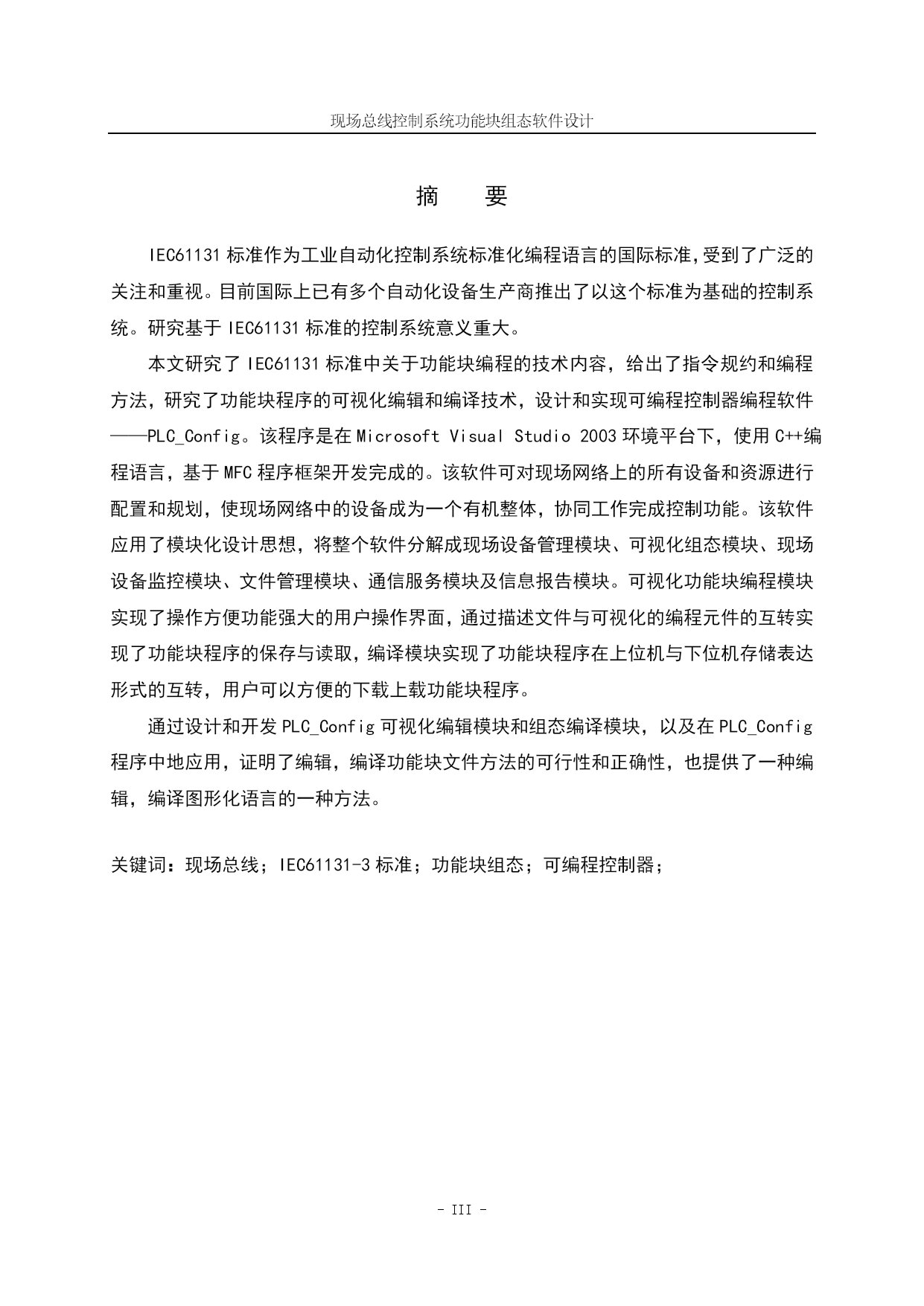 现场总线控制系统功能块组态软件设计

摘　要

IEC61131 标准作为工业自动化控制系统标准化编程语言的国际标准,受到了广泛的关注和重视。目前国际上已有多个自动化设备生产商推出了以这个标准为基础的控制系统。研究基于 IEC61131 标准的控制系统意义重大。

本文研究了 IEC61131 标准中关于功能块编程的技术内容，给出了指令规约和编程方法，研究了功能块程序的可视化编辑和编译技术，设计和实现可编程控制器编程软件——PLC_Config。该程序是在 Microsoft Visual Studio 2003 环境平台下，使用 C++编程语言，基于 MFC 程序框架开发完成的。该软件可对现场网络上的所有设备和资源进行配置和规划，使现场网络中的设备成为一个有机整体，协同工作完成控制功能。该软件应用了模块化设计思想，将整个软件分解成现场设备管理模块、可视化组态模块、现场设备监控模块、文件管理模块、通信服务模块及信息报告模块。可视化功能块编程模块实现了操作方便功能强大的用户操作界面，通过描述文件与可视化的编程元件的互转实现了功能块程序的保存与读取，编译模块实现了功能块程序在上位机与下位机存储表达形式的互转，用户可以方便的下载上载功能块程序。

通过设计和开发 PLC_Config 可视化编辑模块和组态编译模块，以及在 PLC_Config 程序中地应用，证明了编辑，编译功能块文件方法的可行性和正确性，也提供了一种编辑，编译图形化语言的一种方法。

关键词：现场总线；IEC61131-3 标准；功能块组态；可编程控制器；

- III -